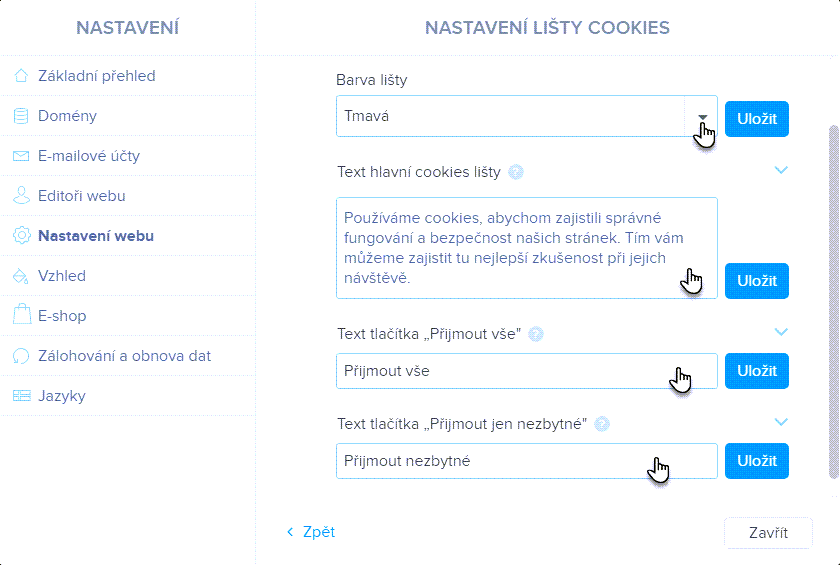 NASTAVENÍ

Základní přehled
Domény
E-mailové účty
Editoři webu
Nastavení webu
Vzhled
E-shop
Zálohování a obnova dat
Jazyky

NASTAVENÍ LIŠTY COOKIES

Barva lišty
Tmavá
Uložit

Text hlavní cookies lišty
Používáme cookies, abychom zajistili správné fungování a bezpečnost našich stránek. Tím vám můžeme zajistit tu nejlepší zkušenost při jejich návštěvě.
Uložit

Text tlačítka „Přijmout vše"
Přijmout vše
Uložit

Text tlačítka „Přijmout jen nezbytné"
Přijmout nezbytné
Uložit

Zpět
Zavřít